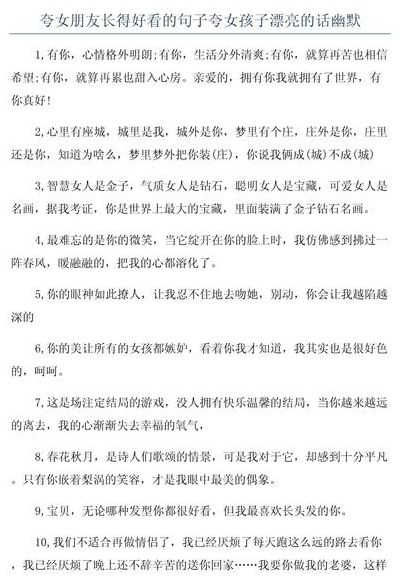 夸女朋友长得好看的句子夸女孩子漂亮的话幽默

1,有你，心情格外明朗;有你，生活分外清爽;有你，就算再苦也相信希望;有你，就算再累也甜入心房。亲爱的，拥有你我就拥有了世界，有你真好!

2,心里有座城，城里是我，城外是你，梦里有个庄，庄外是你，庄里还是你，知道为啥么，梦里梦外把你装(庄)，你说我俩成(城)不成(城)

3,智慧女人是金子，气质女人是钻石，聪明女人是宝藏，可爱女人是名画，据我考证，你是世界上最大的宝藏，里面装满了金子钻石名画。

4,最难忘的是你的微笑，当它绽开在你的脸上时，我仿佛感到拂过一阵春风，暖融融的，把我的心都溶化了。

5,你的眼神如此撩人，让我忍不住地去吻她，别动，你会让我越陷越深的

6,你的美让所有的女孩都嫉妒，看着你我才知道，我其实也是很好色的，呵呵。

7,这是场注定结局的游戏，没人拥有快乐温馨的结局，当你越来越远的离去，我的心渐渐失去幸福的氧气，

8,春花秋月，是诗人们歌颂的情景，可是我对于它，却感到十分平凡。只有你嵌着梨涡的笑容，才是我眼中最美的偶象。

9,宝贝，无论哪种发型你都很好看，但我最喜欢长头发的你。

10,我们不适合再做情侣了，我已经厌烦了每天跑这么远的路去看你，我已经厌烦了晚上还不辞辛苦的送你回家……我要你做我的老婆，这样